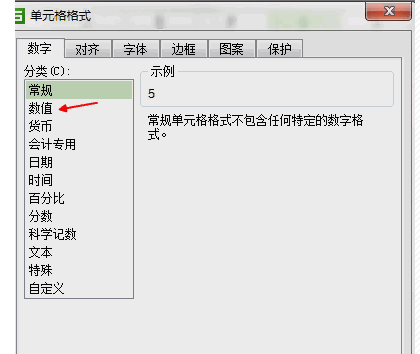 单元格格式

数字 对齐 字体 边框 图案 保护

分类(C):

常规
数值
货币
会计专用
日期
时间
百分比
分数
科学记数
文本
特殊
自定义

示例

5

常规单元格格式不包含任何特定的数字格式。